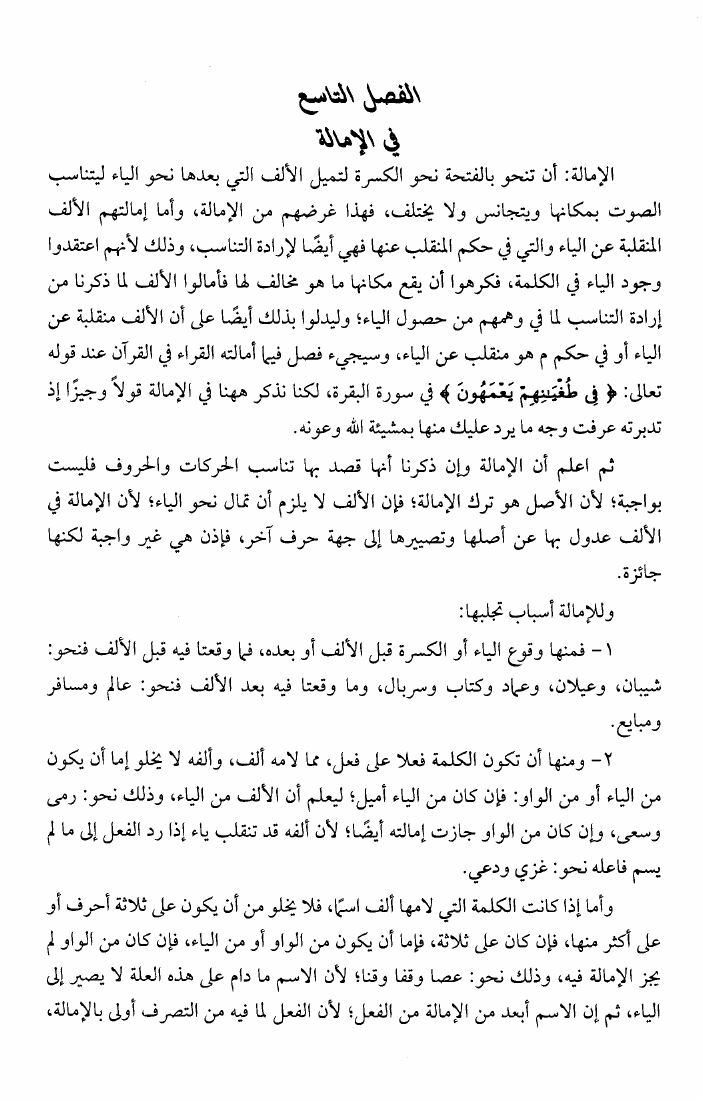 الفصل التاسع
في الإمالة

الإمالة: أن تنحو بالفتحة نحو الكسرة لتميل الألف التي بعدها نحو الياء ليتناسب الصوت بمكانها ويتجانس ولا يختلف، فهذا غرضهم من الإمالة، وأما إمالتهم الألف المنقلبة عن الياء والتي في حكم المنقلب عنها فهي أيضًا لإرادة التناسب، وذلك لأنهم اعتقدوا وجود الياء في الكلمة، فكرهوا أن يقع مكانها ما هو مخالف لها فأمالوا الألف لما ذكرنا من إرادة التناسب لما في وهمهم من حصول الياء؛ وليدلوا بذلك أيضًا على أن الألف منقلبة عن الياء أو في حكم م هو منقلب عن الياء، وسيجيء فصل فيما أمالته القراء في القرآن عند قوله تعالى: ﴿ فِى طُغْيَٰنِهِمْ يَعْمَهُونَ ﴾ في سورة البقرة، لكنا نذكر ههنا في الإمالة قولاً وجيزًا إذ تدبرته عرفت وجه ما يرد عليك منها بمشيئة الله وعونه.

ثم اعلم أن الإمالة وإن ذكرنا أنها قصد بها تناسب الحركات والحروف فليست بواجبة؛ لأن الأصل هو ترك الإمالة؛ فإن الألف لا يلزم أن تمال نحو الياء؛ لأن الإمالة في الألف عدول بها عن أصلها وتصييرها إلى جهة حرف آخر، فإذن هي غير واجبة لكنها جائزة.

وللإمالة أسباب تجلبها:

١- فمنها وقوع الياء أو الكسرة قبل الألف أو بعده، فما وقعتا فيه قبل الألف فنحو: شيبان، وعيلان، وعماد وكتاب وسربال، وما وقعتا فيه بعد الألف فنحو: عالم ومسافر ومبايع.

٢- ومنها أن تكون الكلمة فعلا على فعل، مما لامه ألف، وألفه لا يخلو إما أن يكون من الياء أو من الواو: فإن كان من الياء أميل؛ ليعلم أن الألف من الياء، وذلك نحو: رمى وسعى، وإن كان من الواو جازت إمالته أيضًا؛ لأن ألفه قد تنقلب ياء إذا رد الفعل إلى ما لم يسم فاعله نحو: غزي ودعي.

وأما إذا كانت الكلمة التي لامها ألف اسمًا، فلا يخلو من أن يكون على ثلاثة أحرف أو على أكثر منها، فإن كان على ثلاثة، فإما أن يكون من الواو أو من الياء، فإن كان من الواو لم يجز الإمالة فيه، وذلك نحو: عصا وقفا وقنا؛ لأن الاسم ما دام على هذه العلة لا يصير إلى الياء، ثم إن الاسم أبعد من الإمالة من الفعل؛ لأن الفعل لما فيه من التصرف أولى بالإمالة،